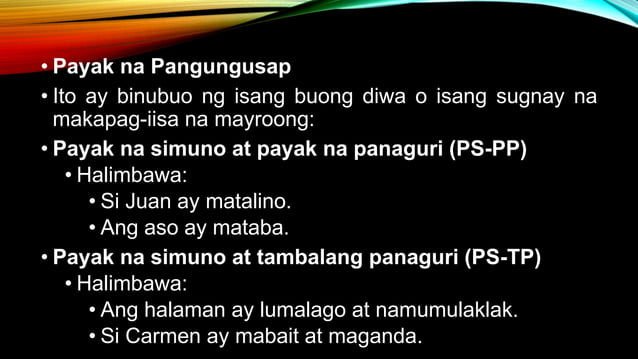 • Payak na Pangungusap
• Ito ay binubuo ng isang buong diwa o isang sugnay na makapag-iisa na mayroong:
• Payak na simuno at payak na panaguri (PS-PP)
• Halimbawa:
• Si Juan ay matalino.
• Ang aso ay mataba.
• Payak na simuno at tambalang panaguri (PS-TP)
• Halimbawa:
• Ang halaman ay lumalago at namumulaklak.
• Si Carmen ay mabait at maganda.